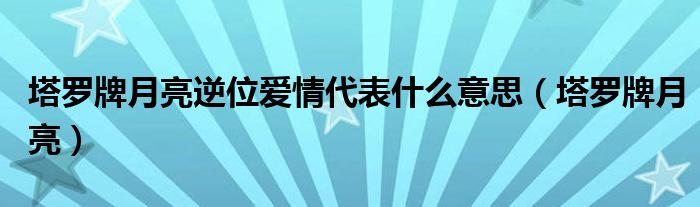 塔罗牌月亮逆位爱情代表什么意思（塔罗牌月亮）